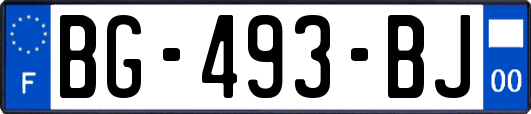 F
BG-493-BJ
00